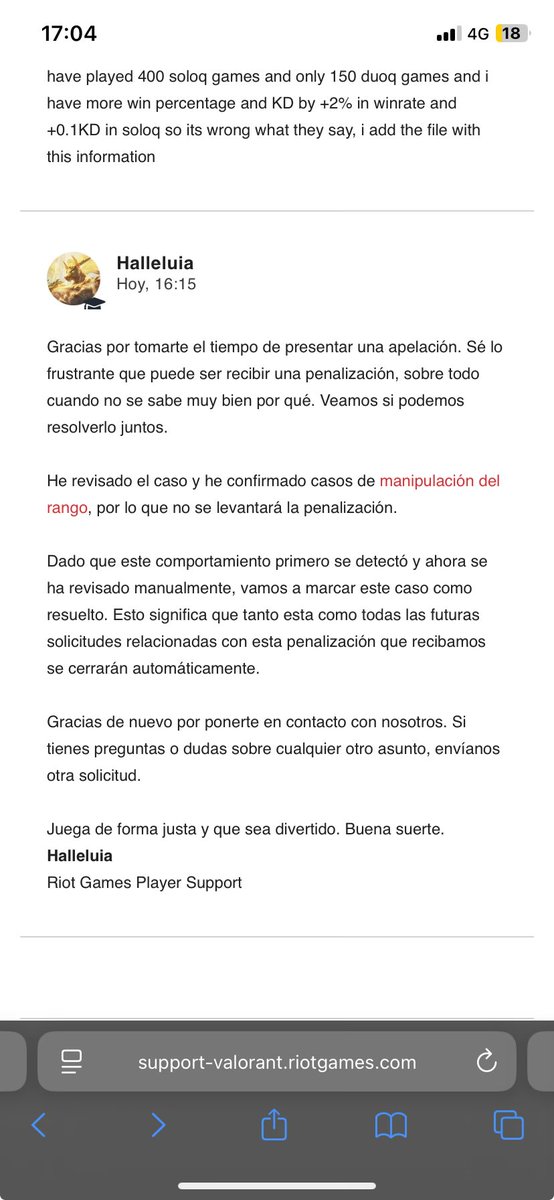 17:04

4G 18

have played 400 soloq games and only 150 duoq games and i have more win percentage and KD by +2% in winrate and +0.1KD in soloq so its wrong what they say, i add the file with this information

Halleluia
Hoy, 16:15

Gracias por tomarte el tiempo de presentar una apelación. Sé lo frustrante que puede ser recibir una penalización, sobre todo cuando no se sabe muy bien por qué. Veamos si podemos resolverlo juntos.

He revisado el caso y he confirmado casos de manipulación del rango, por lo que no se levantará la penalización.

Dado que este comportamiento primero se detectó y ahora se ha revisado manualmente, vamos a marcar este caso como resuelto. Esto significa que tanto esta como todas las futuras solicitudes relacionadas con esta penalización que recibamos se cerrarán automáticamente.

Gracias de nuevo por ponerte en contacto con nosotros. Si tienes preguntas o dudas sobre cualquier otro asunto, envíanos otra solicitud.

Juega de forma justa y que sea divertido. Buena suerte.
Halleluia
Riot Games Player Support

support-valorant.riotgames.com